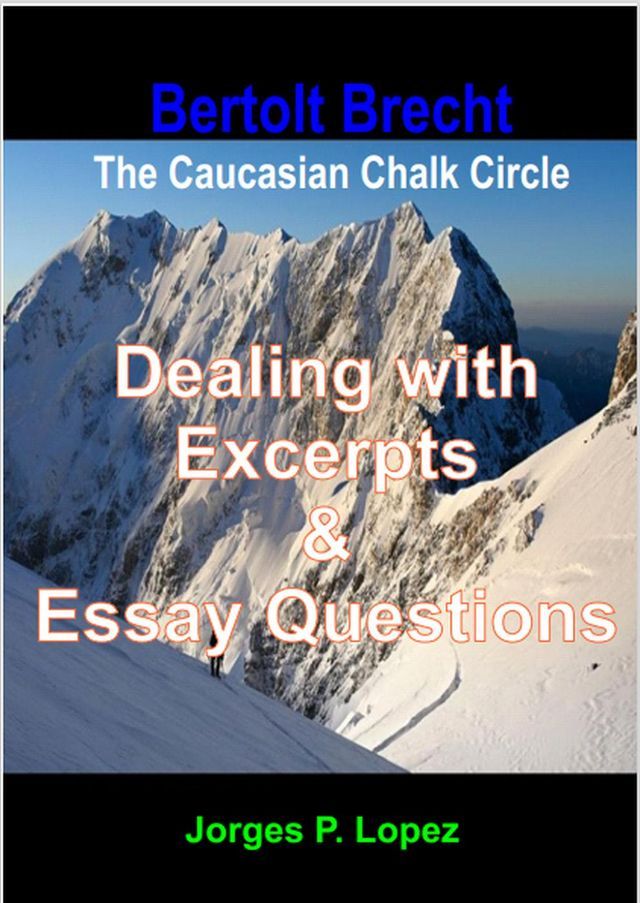 Bertolt Brecht
The Caucasian Chalk Circle

Dealing with Excerpts & Essay Questions

Jorges P. Lopez